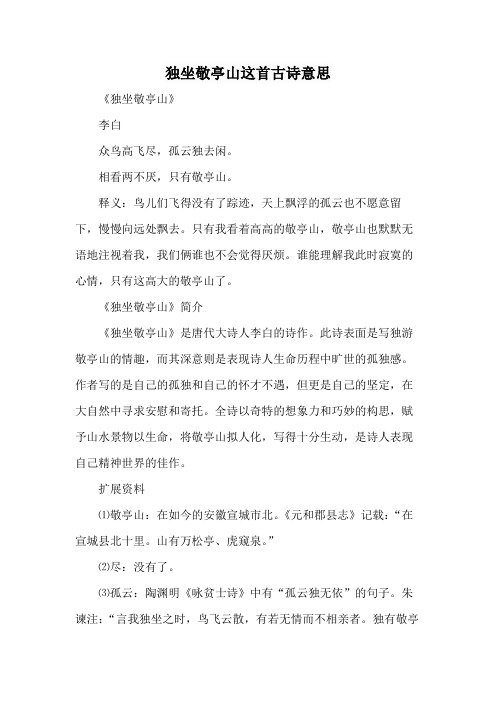 独坐敬亭山这首古诗意思

《独坐敬亭山》

李白

众鸟高飞尽，孤云独去闲。

相看两不厌，只有敬亭山。

释义：鸟儿们飞得没有了踪迹，天上飘浮的孤云也不愿意留下，慢慢向远处飘去。只有我看着高高的敬亭山，敬亭山也默默无语地注视着我，我们俩谁也不会觉得厌烦。谁能理解我此时寂寞的心情，只有这高大的敬亭山了。

《独坐敬亭山》简介

《独坐敬亭山》是唐代大诗人李白的诗作。此诗表面是写独游敬亭山的情趣，而其深意则是表现诗人生命历程中旷世的孤独感。作者写的是自己的孤独和自己的怀才不遇，但更是自己的坚定，在大自然中寻求安慰和寄托。全诗以奇特的想象力和巧妙的构思，赋予山水景物以生命，将敬亭山拟人化，写得十分生动，是诗人表现自己精神世界的佳作。

扩展资料

⑴敬亭山：在如今的安徽宣城市北。《元和郡县志》记载：“在宣城县北十里。山有万松亭、虎窥泉。”

⑵尽：没有了。

⑶孤云：陶渊明《咏贫士诗》中有“孤云独无依”的句子。朱谏注：“言我独坐之时，鸟飞云散，有若无情而不相亲者。独有敬亭